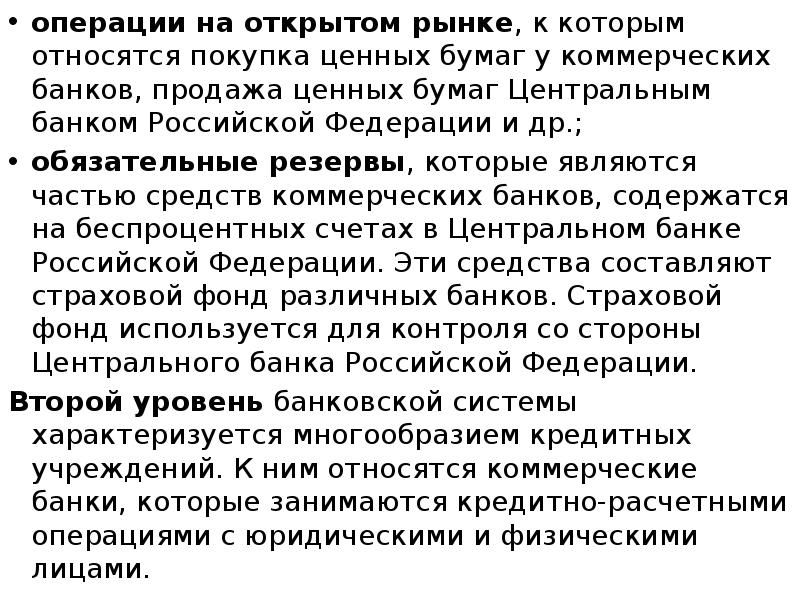 • операции на открытом рынке, к которым относятся покупка ценных бумаг у коммерческих банков, продажа ценных бумаг Центральным банком Российской Федерации и др.;

• обязательные резервы, которые являются частью средств коммерческих банков, содержатся на беспроцентных счетах в Центральном банке Российской Федерации. Эти средства составляют страховой фонд различных банков. Страховой фонд используется для контроля со стороны Центрального банка Российской Федерации.

Второй уровень банковской системы характеризуется многообразием кредитных учреждений. К ним относятся коммерческие банки, которые занимаются кредитно-расчетными операциями с юридическими и физическими лицами.